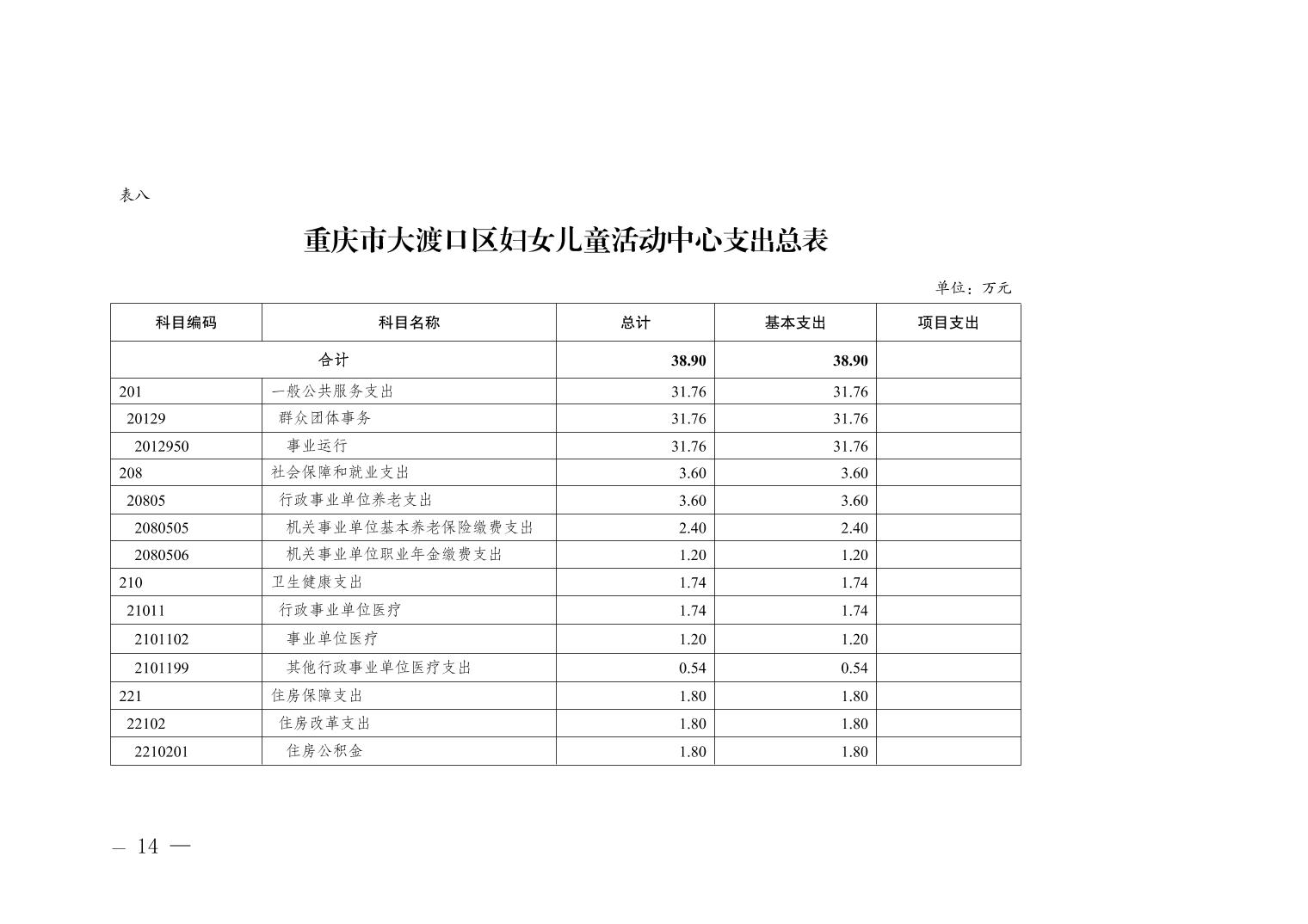 表八

重庆市大渡口区妇女儿童活动中心支出总表

单位：万元

| 科目编码 | 科目名称 | 总计 | 基本支出 | 项目支出 |
|---|---|---|---|---|
| 合计 | | 38.90 | 38.90 | |
| 201 | 一般公共服务支出 | 31.76 | 31.76 | |
| 20129 | 群众团体事务 | 31.76 | 31.76 | |
| 2012950 | 事业运行 | 31.76 | 31.76 | |
| 208 | 社会保障和就业支出 | 3.60 | 3.60 | |
| 20805 | 行政事业单位养老支出 | 3.60 | 3.60 | |
| 2080505 | 机关事业单位基本养老保险缴费支出 | 2.40 | 2.40 | |
| 2080506 | 机关事业单位职业年金缴费支出 | 1.20 | 1.20 | |
| 210 | 卫生健康支出 | 1.74 | 1.74 | |
| 21011 | 行政事业单位医疗 | 1.74 | 1.74 | |
| 2101102 | 事业单位医疗 | 1.20 | 1.20 | |
| 2101199 | 其他行政事业单位医疗支出 | 0.54 | 0.54 | |
| 221 | 住房保障支出 | 1.80 | 1.80 | |
| 22102 | 住房改革支出 | 1.80 | 1.80 | |
| 2210201 | 住房公积金 | 1.80 | 1.80 | |

— 14 —